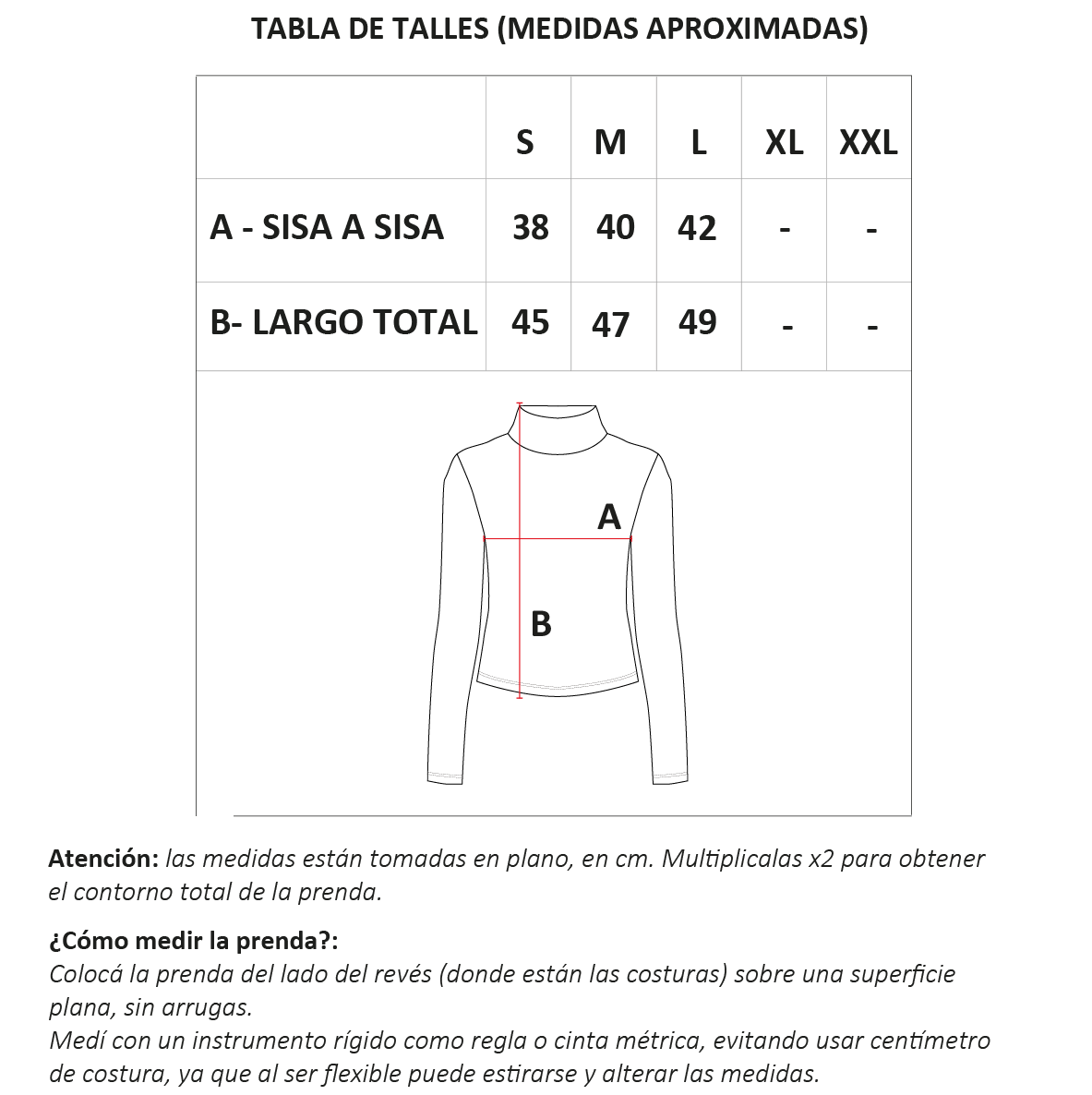 TABLA DE TALLES (MEDIDAS APROXIMADAS)

| | S | M | L | XL | XXL |
|---|---|---|---|---|---|
| A - SISA A SISA | 38 | 40 | 42 | - | - |
| B- LARGO TOTAL | 45 | 47 | 49 | - | - |

A

B

Atención: las medidas están tomadas en plano, en cm. Multiplicalas x2 para obtener el contorno total de la prenda.

¿Cómo medir la prenda?:
Colocá la prenda del lado del revés (donde están las costuras) sobre una superficie plana, sin arrugas.
Medí con un instrumento rígido como regla o cinta métrica, evitando usar centímetro de costura, ya que al ser flexible puede estirarse y alterar las medidas.